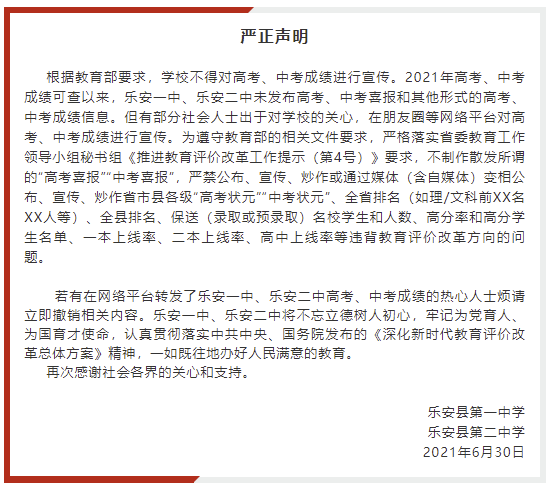 严正声明

根据教育部要求，学校不得对高考、中考成绩进行宣传。2021年高考、中考成绩可查以来，乐安一中、乐安二中未发布高考、中考喜报和其他形式的高考、中考成绩信息。但有部分社会人士出于对学校的关心，在朋友圈等网络平台对高考、中考成绩进行宣传。为遵守教育部的相关文件要求，严格落实省委教育工作领导小组秘书组《推进教育评价改革工作提示（第4号）》要求，不制作散发所谓的“高考喜报”“中考喜报”，严禁公布、宣传、炒作或通过媒体（含自媒体）变相公布、宣传、炒作省市县各级“高考状元”“中考状元”、全省排名（如理/文科前XX名XX人等）、全县排名、保送（录取或预录取）名校学生和人数、高分率和高分学生名单、一本上线率、二本上线率、高中上线率等违背教育评价改革方向的问题。

若有在网络平台转发了乐安一中、乐安二中高考、中考成绩的热心人士烦请立即撤销相关内容。乐安一中、乐安二中将不忘立德树人初心，牢记为党育人、为国育才使命，认真贯彻落实中共中央、国务院发布的《深化新时代教育评价改革总体方案》精神，一如既往地办好人民满意的教育。

再次感谢社会各界的关心和支持。

乐安县第一中学
乐安县第二中学
2021年6月30日